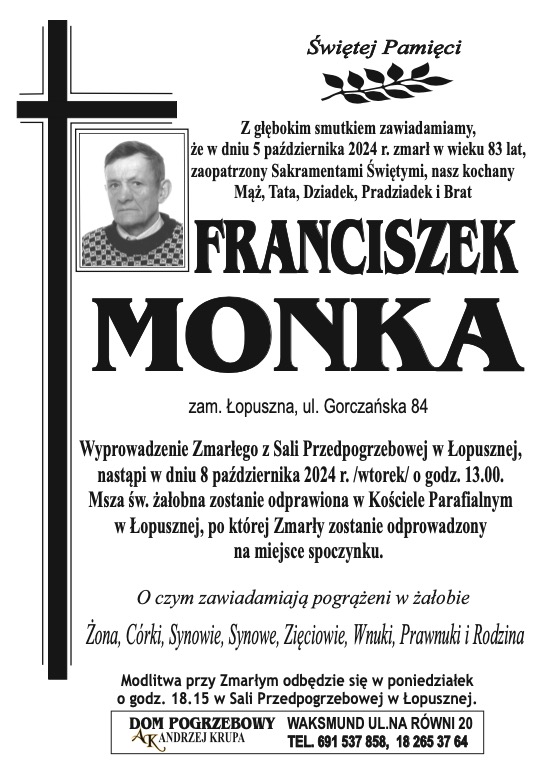 Świętej Pamięci

Z głębokim smutkiem zawiadamiamy, że w dniu 5 października 2024 r. zmarł w wieku 83 lat, zaopatrzony Sakramentami Świętymi, nasz kochany Mąż, Tata, Dziadek, Pradziadek i Brat

FRANCISZEK

MONKA

zam. Łopuszna, ul. Gorczańska 84

Wyprowadzenie Zmarłego z Sali Przedpogrzebowej w Łopusznej, nastąpi w dniu 8 października 2024 r. /wtorek/ o godz. 13.00. Msza św. żałobna zostanie odprawiona w Kościele Parafialnym w Łopusznej, po której Zmarły zostanie odprowadzony na miejsce spoczynku.

O czym zawiadamiają pogrążeni w żałobie

Żona, Córki, Synowie, Synowe, Zięciowie, Wnuki, Prawnuki i Rodzina

Modlitwa przy Zmarłym odbędzie się w poniedziałek o godz. 18.15 w Sali Przedpogrzebowej w Łopusznej.

DOM POGRZEBOWY
AK ANDRZEJ KRUPA

WAKSMUND UL.NA RÓWNI 20
TEL. 691 537 858, 18 265 37 64